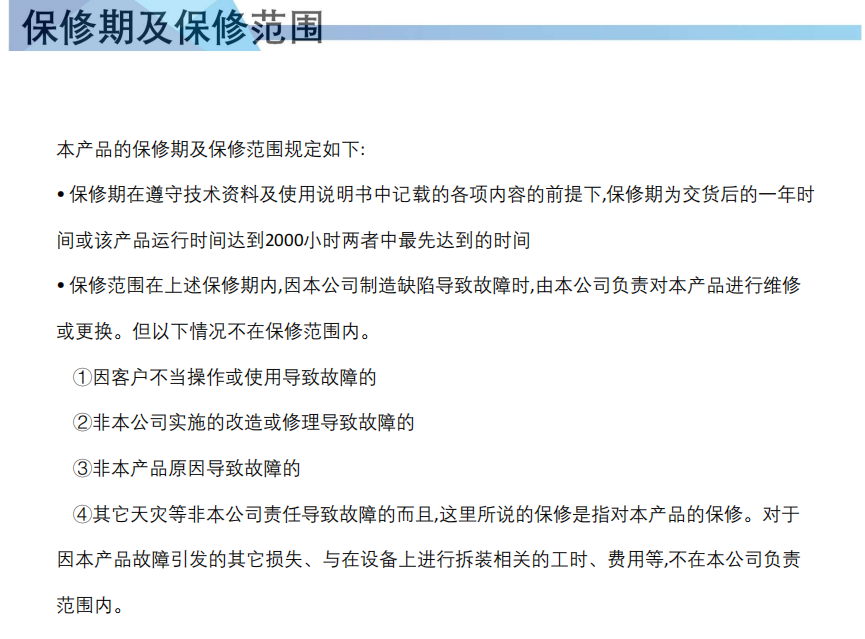 保修期及保修范围

本产品的保修期及保修范围规定如下:

• 保修期在遵守技术资料及使用说明书中记载的各项内容的前提下,保修期为交货后的一年时间或该产品运行时间达到2000小时两者中最先达到的时间

• 保修范围在上述保修期内,因本公司制造缺陷导致故障时,由本公司负责对本产品进行维修或更换。但以下情况不在保修范围内。

①因客户不当操作或使用导致故障的

②非本公司实施的改造或修理导致故障的

③非本产品原因导致故障的

④其它天灾等非本公司责任导致故障的而且,这里所说的保修是指对本产品的保修。对于因本产品故障引发的其它损失、与在设备上进行拆装相关的工时、费用等,不在本公司负责范围内。